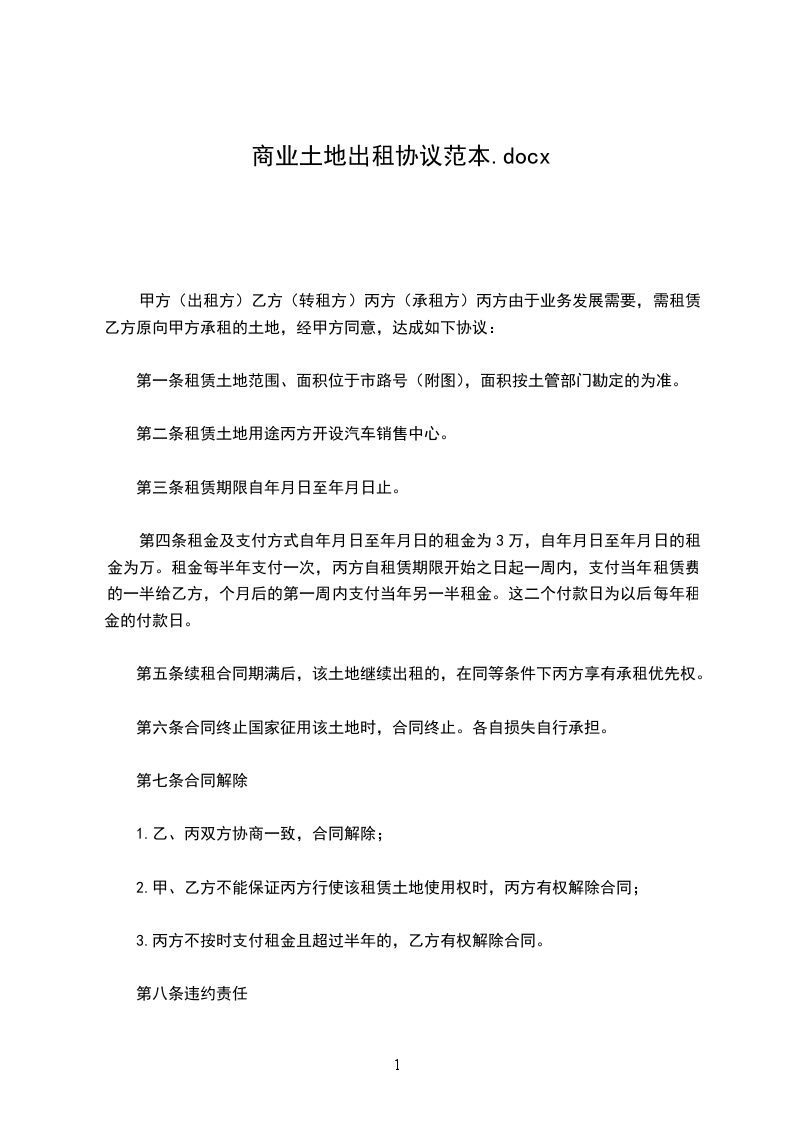 商业土地出租协议范本.docx

甲方（出租方）乙方（转租方）丙方（承租方）丙方由于业务发展需要，需租赁乙方原向甲方承租的土地，经甲方同意，达成如下协议：

第一条租赁土地范围、面积位于市路号（附图），面积按土管部门勘定的为准。

第二条租赁土地用途丙方开设汽车销售中心。

第三条租赁期限自年月日至年月日止。

第四条租金及支付方式自年月日至年月日的租金为3万，自年月日至年月日的租金为万。租金每半年支付一次，丙方自租赁期限开始之日起一周内，支付当年租赁费的一半给乙方，个月后的第一周内支付当年另一半租金。这二个付款日为以后每年租金的付款日。

第五条续租合同期满后，该土地继续出租的，在同等条件下丙方享有承租优先权。

第六条合同终止国家征用该土地时，合同终止。各自损失自行承担。

第七条合同解除

1.乙、丙双方协商一致，合同解除；

2.甲、乙方不能保证丙方行使该租赁土地使用权时，丙方有权解除合同；

3.丙方不按时支付租金且超过半年的，乙方有权解除合同。

第八条违约责任

1